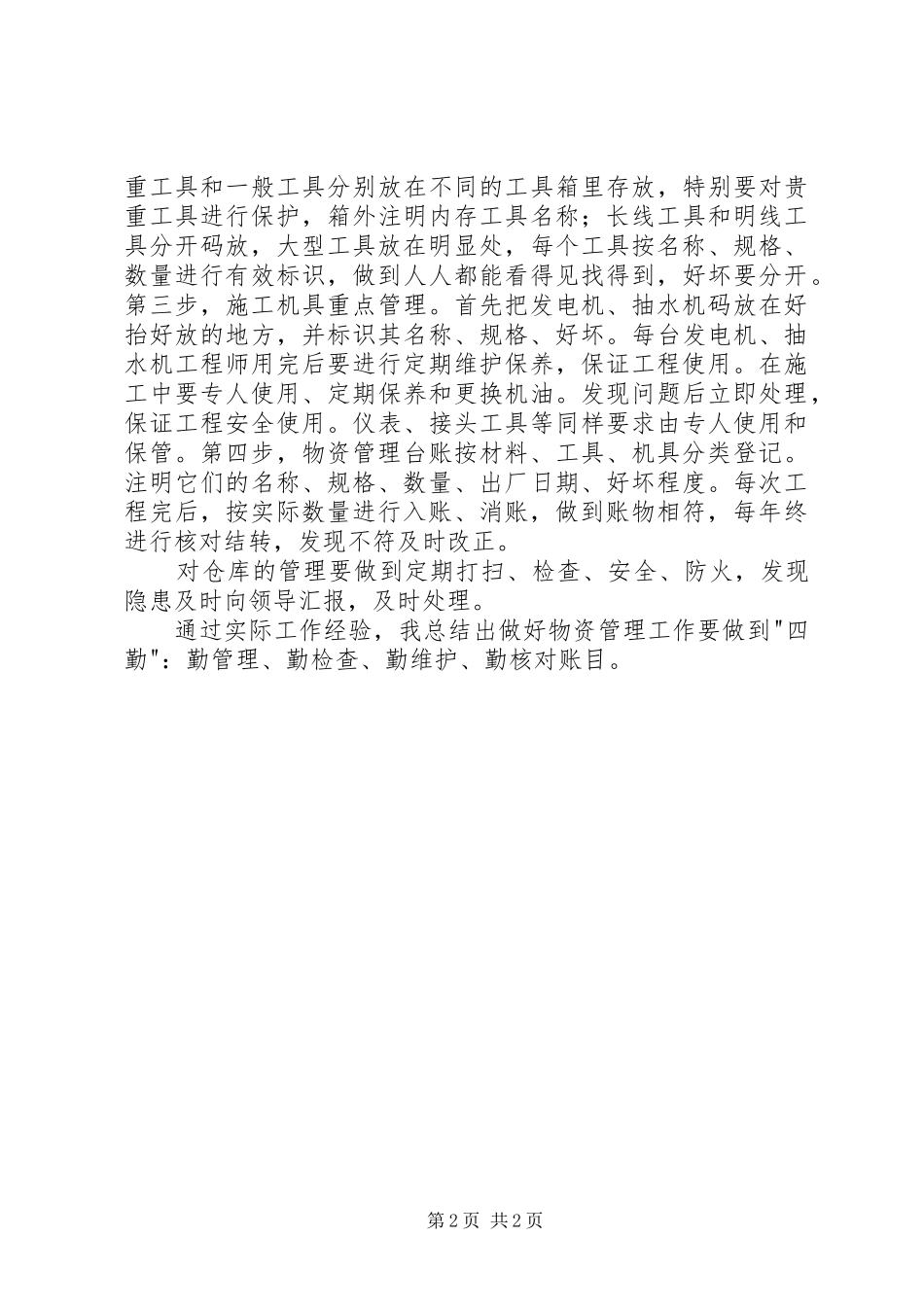 重工具和一般工具分别放在不同的工具箱里存放，特别要对贵重工具进行保护，箱外注明内存工具名称；长线工具和明线工具分开码放，大型工具放在明显处，每个工具按名称、规格、数量进行有效标识，做到人人都能看得见找得到，好坏要分开。第三步，施工机具重点管理。首先把发电机、抽水机码放在好抬好放的地方，并标识其名称、规格、好坏。每台发电机、抽水机工程师用完后要进行定期维护保养，保证工程使用。在施工中要专人使用、定期保养和更换机油。发现问题后立即处理，保证工程安全使用。仪表、接头工具等同样要求由专人使用和保管。第四步，物资管理台账按材料、工具、机具分类登记。注明它们的名称、规格、数量、出厂日期、好坏程度。每次工程完后，按实际数量进行入账、消账，做到账物相符，每年终进行核对结转，发现不符及时改正。

对仓库的管理要做到定期打扫、检查、安全、防火，发现隐患及时向领导汇报，及时处理。

通过实际工作经验，我总结出做好物资管理工作要做到“四勤”：勤管理、勤检查、勤维护、勤核对账目。

第2页 共2页